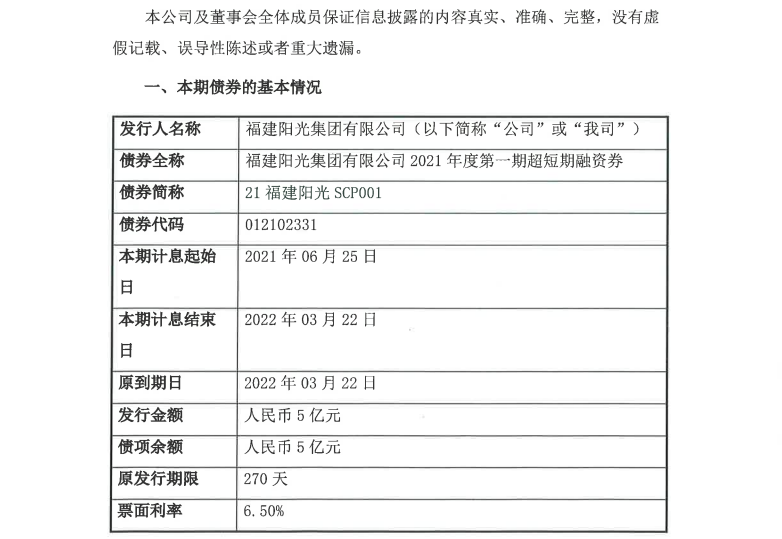 本公司及董事会全体成员保证信息披露的内容真实、准确、完整，没有虚假记载、误导性陈述或者重大遗漏。

一、本期债券的基本情况

| 发行人名称 | 福建阳光集团有限公司（以下简称“公司”或“我司”） |
|---|---|
| 债券全称 | 福建阳光集团有限公司 2021 年度第一期超短期融资券 |
| 债券简称 | 21 福建阳光 SCP001 |
| 债券代码 | 012102331 |
| 本期计息起始日 | 2021 年 06 月 25 日 |
| 本期计息结束日 | 2022 年 03 月 22 日 |
| 原到期日 | 2022 年 03 月 22 日 |
| 发行金额 | 人民币 5 亿元 |
| 债项余额 | 人民币 5 亿元 |
| 原发行期限 | 270 天 |
| 票面利率 | 6.50% |